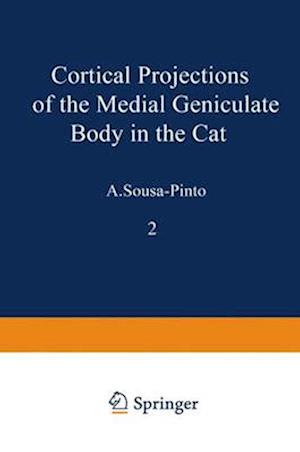 Cortical Projections of the Medial Geniculate Body in the Cat

A.Sousa-Pinto

2

Springer